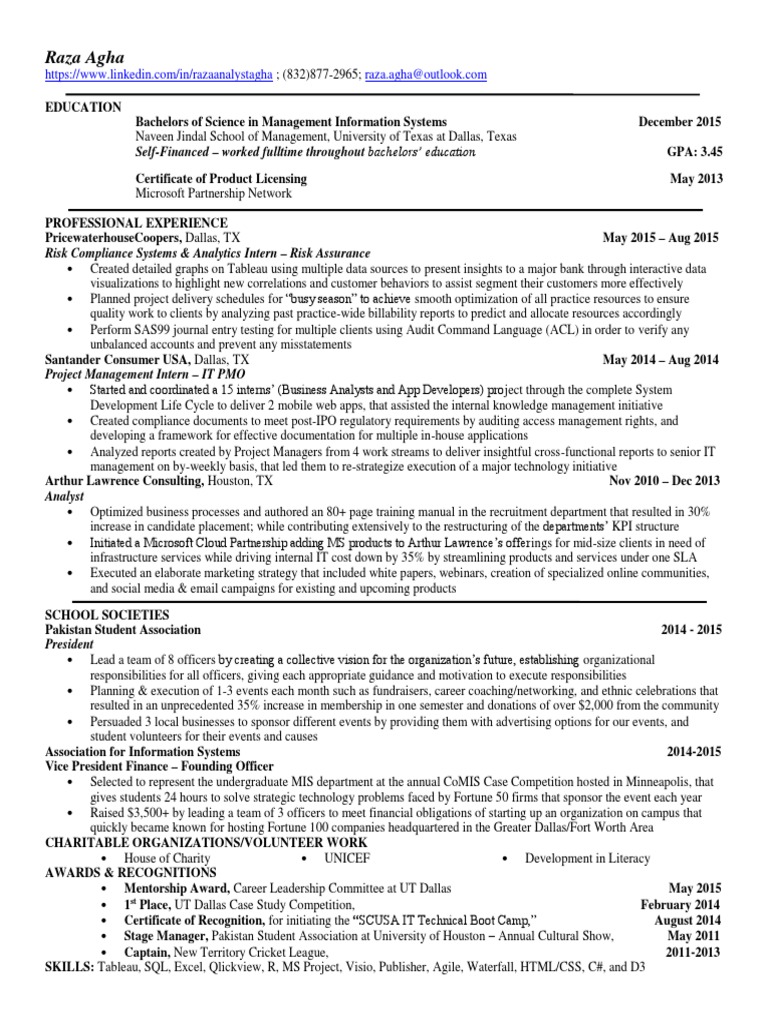 Raza Agha
https://www.linkedin.com/in/razaanalystagha ; (832)877-2965; raza.agha@outlook.com

EDUCATION
Bachelors of Science in Management Information Systems December 2015
Naveen Jindal School of Management, University of Texas at Dallas, Texas
Self-Financed – worked fulltime throughout bachelors' education GPA: 3.45

Certificate of Product Licensing May 2013
Microsoft Partnership Network

PROFESSIONAL EXPERIENCE
PricewaterhouseCoopers, Dallas, TX May 2015 – Aug 2015
Risk Compliance Systems & Analytics Intern – Risk Assurance
• Created detailed graphs on Tableau using multiple data sources to present insights to a major bank through interactive data visualizations to highlight new correlations and customer behaviors to assist segment their customers more effectively
• Planned project delivery schedules for "busy season" to achieve smooth optimization of all practice resources to ensure quality work to clients by analyzing past practice-wide billability reports to predict and allocate resources accordingly
• Perform SAS99 journal entry testing for multiple clients using Audit Command Language (ACL) in order to verify any unbalanced accounts and prevent any misstatements
Santander Consumer USA, Dallas, TX May 2014 – Aug 2014
Project Management Intern – IT PMO
• Started and coordinated a 15 interns' (Business Analysts and App Developers) project through the complete System Development Life Cycle to deliver 2 mobile web apps, that assisted the internal knowledge management initiative
• Created compliance documents to meet post-IPO regulatory requirements by auditing access management rights, and developing a framework for effective documentation for multiple in-house applications
• Analyzed reports created by Project Managers from 4 work streams to deliver insightful cross-functional reports to senior IT management on by-weekly basis, that led them to re-strategize execution of a major technology initiative
Arthur Lawrence Consulting, Houston, TX Nov 2010 – Dec 2013
Analyst
• Optimized business processes and authored an 80+ page training manual in the recruitment department that resulted in 30% increase in candidate placement; while contributing extensively to the restructuring of the departments' KPI structure
• Initiated a Microsoft Cloud Partnership adding MS products to Arthur Lawrence's offerings for mid-size clients in need of infrastructure services while driving internal IT cost down by 35% by streamlining products and services under one SLA
• Executed an elaborate marketing strategy that included white papers, webinars, creation of specialized online communities, and social media & email campaigns for existing and upcoming products

SCHOOL SOCIETIES
Pakistan Student Association 2014 - 2015
President
• Lead a team of 8 officers by creating a collective vision for the organization's future, establishing organizational responsibilities for all officers, giving each appropriate guidance and motivation to execute responsibilities
• Planning & execution of 1-3 events each month such as fundraisers, career coaching/networking, and ethnic celebrations that resulted in an unprecedented 35% increase in membership in one semester and donations of over $2,000 from the community
• Persuaded 3 local businesses to sponsor different events by providing them with advertising options for our events, and student volunteers for their events and causes
Association for Information Systems 2014-2015
Vice President Finance – Founding Officer
• Selected to represent the undergraduate MIS department at the annual CoMIS Case Competition hosted in Minneapolis, that gives students 24 hours to solve strategic technology problems faced by Fortune 50 firms that sponsor the event each year
• Raised $3,500+ by leading a team of 3 officers to meet financial obligations of starting up an organization on campus that quickly became known for hosting Fortune 100 companies headquartered in the Greater Dallas/Fort Worth Area
CHARITABLE ORGANIZATIONS/VOLUNTEER WORK
• House of Charity • UNICEF • Development in Literacy
AWARDS & RECOGNITIONS
• Mentorship Award, Career Leadership Committee at UT Dallas May 2015
• 1$^{st}$ Place, UT Dallas Case Study Competition, February 2014
• Certificate of Recognition, for initiating the "SCUSA IT Technical Boot Camp," August 2014
• Stage Manager, Pakistan Student Association at University of Houston – Annual Cultural Show, May 2011
• Captain, New Territory Cricket League, 2011-2013
SKILLS: Tableau, SQL, Excel, Qlickview, R, MS Project, Visio, Publisher, Agile, Waterfall, HTML/CSS, C#, and D3